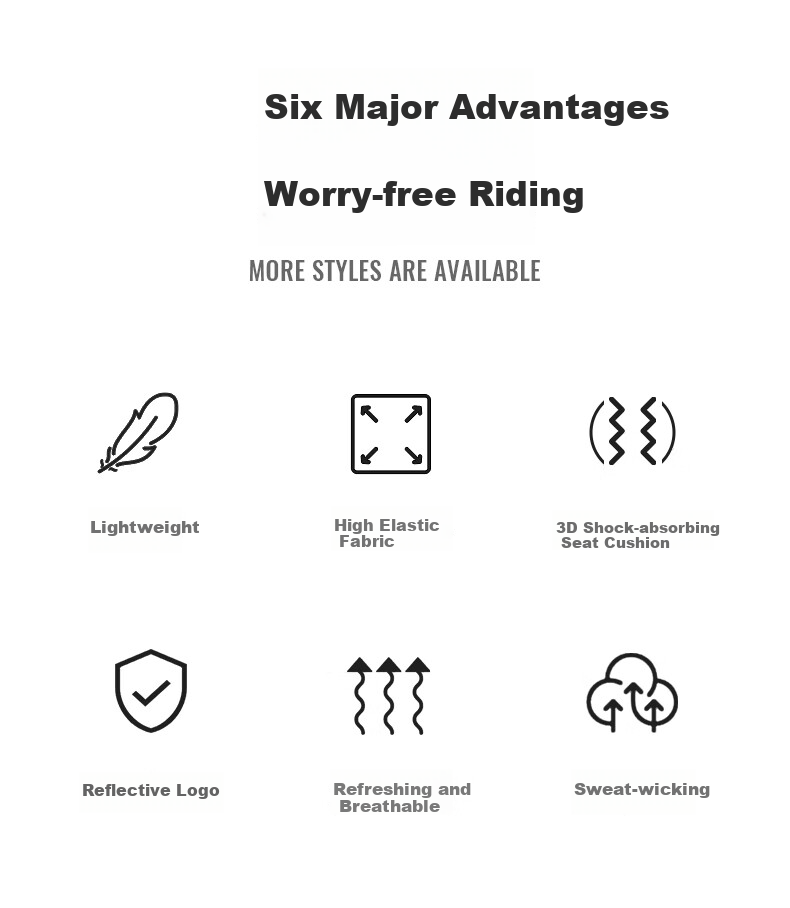 Six Major Advantages

Worry-free Riding

MORE STYLES ARE AVAILABLE

Lightweight

High Elastic
Fabric

3D Shock-absorbing
Seat Cushion

Reflective Logo

Refreshing and
Breathable

Sweat-wicking